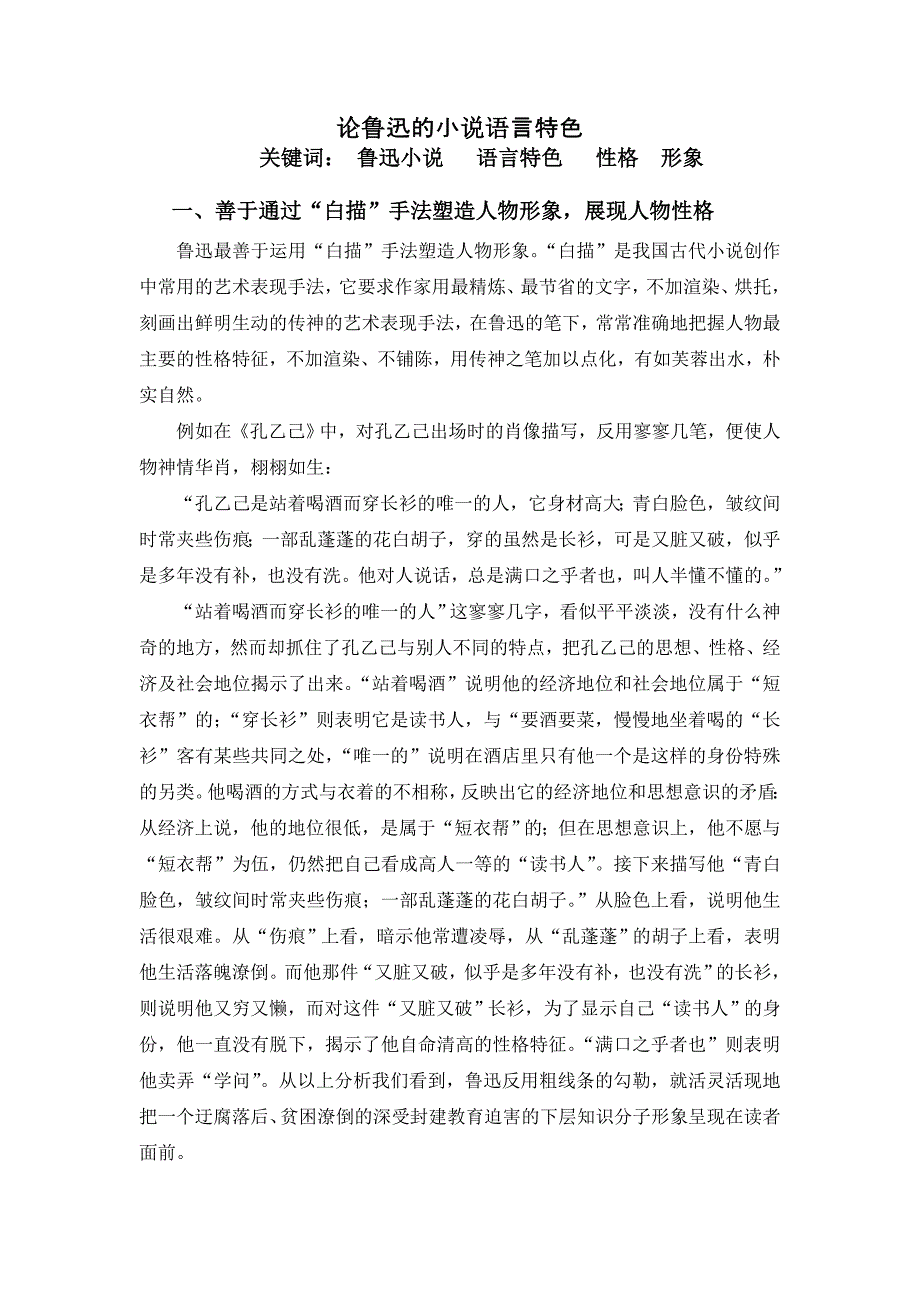 论鲁迅的小说语言特色

关键词： 鲁迅小说 语言特色 性格 形象

一、善于通过“白描”手法塑造人物形象，展现人物性格

鲁迅最善于运用“白描”手法塑造人物形象。“白描”是我国古代小说创作中常用的艺术表现手法，它要求作家用最精炼、最节省的文字，不加渲染、烘托，刻画出鲜明生动的传神的艺术表现手法，在鲁迅的笔下，常常准确地把握人物最主要的性格特征，不加渲染、不铺陈，用传神之笔加以点化，有如芙蓉出水，朴实自然。

例如在《孔乙己》中，对孔乙己出场时的肖像描写，反用寥寥几笔，便使人物神情华肖，栩栩如生：

“孔乙己是站着喝酒而穿长衫的唯一的人，它身材高大;青白脸色，皱纹间时常夹些伤痕;一部乱蓬蓬的花白胡子，穿的虽然是长衫，可是又脏又破，似乎是多年没有补，也没有洗。他对人说话，总是满口之乎者也，叫人半懂不懂的。”

“站着喝酒而穿长衫的唯一的人”这寥寥几字，看似平平淡淡，没有什么神奇的地方，然而却抓住了孔乙己与别人不同的特点，把孔乙己的思想、性格、经济及社会地位揭示了出来。“站着喝酒”说明他的经济地位和社会地位属于“短衣帮”的;“穿长衫”则表明它是读书人，与“要酒要菜，慢慢地坐着喝的“长衫”客有某些共同之处，“唯一的”说明在酒店里只有他一个是这样的身份特殊的另类。他喝酒的方式与衣着的不相称，反映出它的经济地位和思想意识的矛盾:从经济上说，他的地位很低，是属于“短衣帮”的;但在思想意识上，他不愿与“短衣帮”为伍，仍然把自己看成高人一等的“读书人”。接下来描写他“青白脸色，皱纹间时常夹些伤痕;一部乱蓬蓬的花白胡子。”从脸色上看，说明他生活很艰难。从“伤痕”上看，暗示他常遭凌辱，从“乱蓬蓬”的胡子上看，表明他生活落魄潦倒。而他那件“又脏又破，似乎是多年没有补，也没有洗”的长衫，则说明他又穷又懒，而对这件“又脏又破”长衫，为了显示自己“读书人”的身份，他一直没有脱下，揭示了他自命清高的性格特征。“满口之乎者也”则表明他卖弄“学问”。从以上分析我们看到，鲁迅反用粗线条的勾勒，就活灵活现地把一个迂腐落后、贫困潦倒的深受封建教育迫害的下层知识分子形象呈现在读者面前。